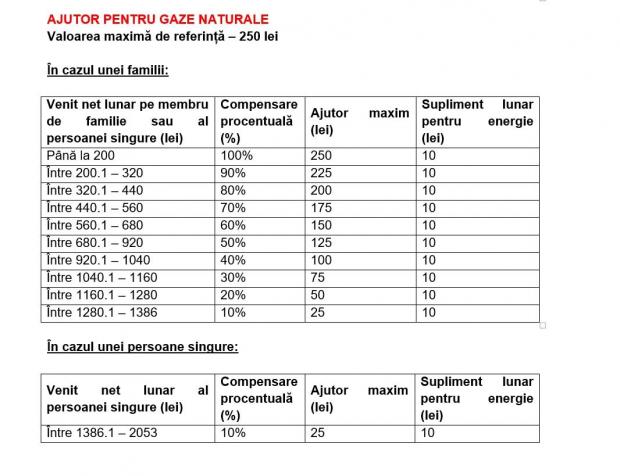 AJUTOR PENTRU GAZE NATURALE
Valoarea maximă de referință – 250 lei

În cazul unei familii:

| Venit net lunar pe membru de familie sau al persoanei singure (lei) | Compensare procentuală (%) | Ajutor maxim (lei) | Supliment lunar pentru energie (lei) |
|---|---|---|---|
| Până la 200 | 100% | 250 | 10 |
| Între 200.1 – 320 | 90% | 225 | 10 |
| Între 320.1 – 440 | 80% | 200 | 10 |
| Între 440.1 – 560 | 70% | 175 | 10 |
| Între 560.1 – 680 | 60% | 150 | 10 |
| Între 680.1 – 920 | 50% | 125 | 10 |
| Între 920.1 – 1040 | 40% | 100 | 10 |
| Între 1040.1 – 1160 | 30% | 75 | 10 |
| Între 1160.1 – 1280 | 20% | 50 | 10 |
| Între 1280.1 – 1386 | 10% | 25 | 10 |

În cazul unei persoane singure:

| Venit net lunar al persoanei singure (lei) | Compensare procentuală (%) | Ajutor maxim (lei) | Supliment lunar pentru energie (lei) |
|---|---|---|---|
| Între 1386.1 – 2053 | 10% | 25 | 10 |